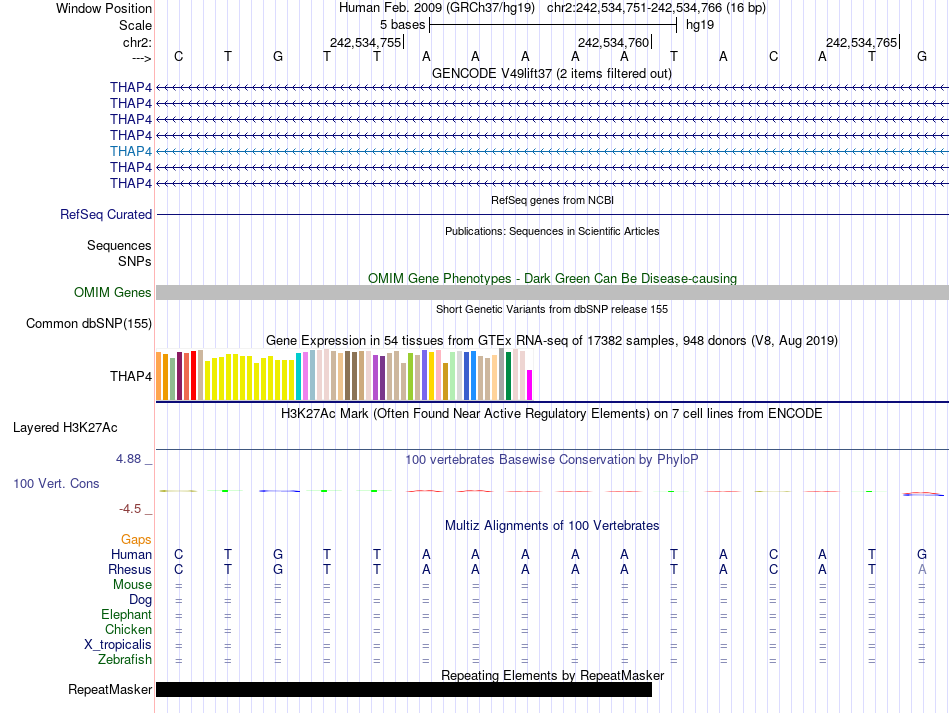 Window Position Human Feb. 2009 (GRCh37/hg19) chr2:242,534,751-242,534,766 (16 bp)
Scale 5 bases hg19
chr2: 242,534,755 242,534,760 242,534,765
---> C T G T T A A A A A T A C A T G
GENCODE V49lift37 (2 items filtered out)
THAP4
THAP4
THAP4
THAP4
THAP4
THAP4
THAP4
RefSeq genes from NCBI
RefSeq Curated
Publications: Sequences in Scientific Articles
Sequences
SNPs
OMIM Gene Phenotypes - Dark Green Can Be Disease-causing
OMIM Genes
Short Genetic Variants from dbSNP release 155
Common dbSNP(155)
Gene Expression in 54 tissues from GTEx RNA-seq of 17382 samples, 948 donors (V8, Aug 2019)
THAP4
H3K27Ac Mark (Often Found Near Active Regulatory Elements) on 7 cell lines from ENCODE
Layered H3K27Ac
4.88 _ 100 vertebrates Basewise Conservation by PhyloP
100 Vert. Cons
-4.5 _
Multiz Alignments of 100 Vertebrates
Gaps
Human C T G T T A A A A A T A C A T G
Rhesus C T G T T A A A A A T A C A T A
Mouse = = = = = = = = = = = = = = = =
Dog = = = = = = = = = = = = = = = =
Elephant = = = = = = = = = = = = = = = =
Chicken = = = = = = = = = = = = = = = =
X_tropicalis = = = = = = = = = = = = = = = =
Zebrafish = = = = = = = = = = = = = = = =
Repeating Elements by RepeatMasker
RepeatMasker